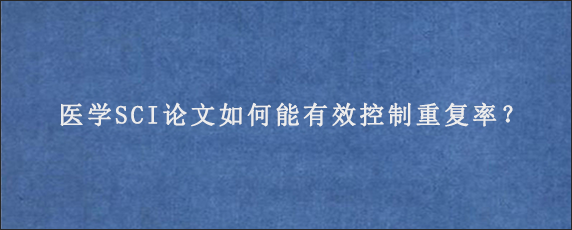 医学SCI论文如何能有效控制重复率？